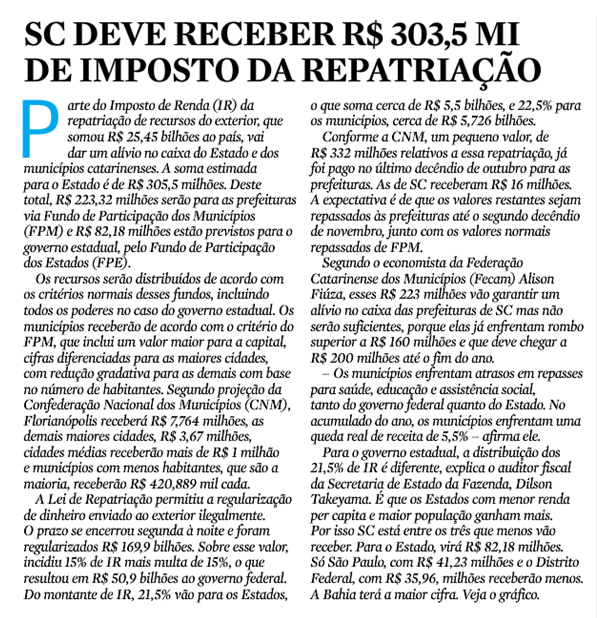 SC DEVE RECEBER R$ 303,5 MI DE IMPOSTO DA REPATRIAÇÃO

Parte do Imposto de Renda (IR) da repatriação de recursos do exterior, que somou R$ 25,45 bilhões ao país, vai dar um alívio no caixa do Estado e dos municípios catarinenses. A soma estimada para o Estado é de R$ 305,5 milhões. Deste total, R$ 223,32 milhões serão para as prefeituras via Fundo de Participação dos Municípios (FPM) e R$ 82,18 milhões estão previstos para o governo estadual, pelo Fundo de Participação dos Estados (FPE).

Os recursos serão distribuídos de acordo com os critérios normais desses fundos, incluindo todos os poderes no caso do governo estadual. Os municípios receberão de acordo com o critério do FPM, que inclui um valor maior para a capital, cifras diferenciadas para as maiores cidades, com redução gradativa para as demais com base no número de habitantes. Segundo projeção da Confederação Nacional dos Municípios (CNM), Florianópolis receberá R$ 7,764 milhões, as demais maiores cidades, R$ 3,67 milhões, cidades médias receberão mais de R$ 1 milhão e municípios com menos habitantes, que são a maioria, receberão R$ 420,889 mil cada.

A Lei de Repatriação permitiu a regularização de dinheiro enviado ao exterior ilegalmente. O prazo se encerrou segunda à noite e foram regularizados R$ 169,9 bilhões. Sobre esse valor, incidiu 15% de IR mais multa de 15%, o que resultou em R$ 50,9 bilhões ao governo federal. Do montante de IR, 21,5% vão para os Estados, o que soma cerca de R$ 5,5 bilhões, e 22,5% para os municípios, cerca de R$ 5,726 bilhões.

Conforme a CNM, um pequeno valor, de R$ 332 milhões relativos a essa repatriação, já foi pago no último decêndio de outubro para as prefeituras. As de SC receberam R$ 16 milhões. A expectativa é de que os valores restantes sejam repassados às prefeituras até o segundo decêndio de novembro, junto com os valores normais repassados de FPM.

Segundo o economista da Federação Catarinense dos Municípios (Fecam) Alison Fiúza, esses R$ 223 milhões vão garantir um alívio no caixa das prefeituras de SC mas não serão suficientes, porque elas já enfrentam rombo superior a R$ 160 milhões e que deve chegar a R$ 200 milhões até o fim do ano.

– Os municípios enfrentam atrasos em repasses para saúde, educação e assistência social, tanto do governo federal quanto do Estado. No acumulado do ano, os municípios enfrentam uma queda real de receita de 5,5% – afirma ele.

Para o governo estadual, a distribuição dos 21,5% de IR é diferente, explica o auditor fiscal da Secretaria de Estado da Fazenda, Dilson Takeyama. É que os Estados com menor renda per capita e maior população ganham mais. Por isso SC está entre os três que menos vão receber. Para o Estado, virá R$ 82,18 milhões. Só São Paulo, com R$ 41,23 milhões e o Distrito Federal, com R$ 35,96, milhões receberão menos. A Bahia terá a maior cifra. Veja o gráfico.